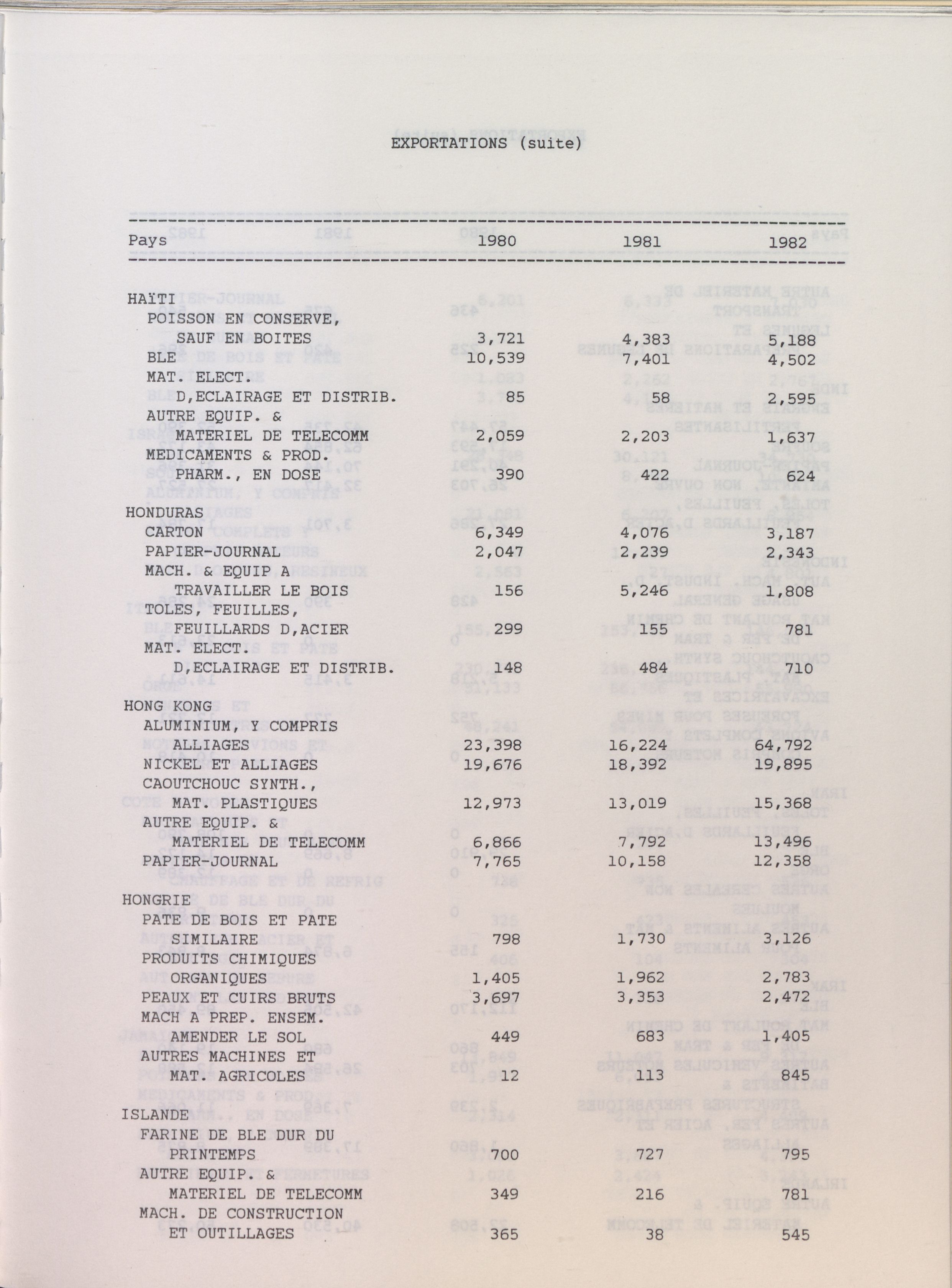 EXPORTATIONS (suite)

| Pays | 1980 | 1981 | 1982 |
|---|---|---|---|
| HAÏTI | | | |
| POISSON EN CONSERVE, SAUF EN BOITES | 3,721 | 4,383 | 5,188 |
| BLE | 10,539 | 7,401 | 4,502 |
| MAT. ELECT. D,ECLAIRAGE ET DISTRIB. | 85 | 58 | 2,595 |
| AUTRE EQUIP. & MATERIEL DE TELECOMM | 2,059 | 2,203 | 1,637 |
| MEDICAMENTS & PROD. PHARM., EN DOSE | 390 | 422 | 624 |
| HONDURAS | | | |
| CARTON | 6,349 | 4,076 | 3,187 |
| PAPIER-JOURNAL | 2,047 | 2,239 | 2,343 |
| MACH. & EQUIP A TRAVAILLER LE BOIS | 156 | 5,246 | 1,808 |
| TOLES, FEUILLES, FEUILLARDS D,ACIER | 299 | 155 | 781 |
| MAT. ELECT. D,ECLAIRAGE ET DISTRIB. | 148 | 484 | 710 |
| HONG KONG | | | |
| ALUMINIUM, Y COMPRIS ALLIAGES | 23,398 | 16,224 | 64,792 |
| NICKEL ET ALLIAGES | 19,676 | 18,392 | 19,895 |
| CAOUTCHOUC SYNTH., MAT. PLASTIQUES | 12,973 | 13,019 | 15,368 |
| AUTRE EQUIP. & MATERIEL DE TELECOMM | 6,866 | 7,792 | 13,496 |
| PAPIER-JOURNAL | 7,765 | 10,158 | 12,358 |
| HONGRIE | | | |
| PATE DE BOIS ET PATE SIMILAIRE | 798 | 1,730 | 3,126 |
| PRODUITS CHIMIQUES ORGANIQUES | 1,405 | 1,962 | 2,783 |
| PEAUX ET CUIRS BRUTS | 3,697 | 3,353 | 2,472 |
| MACH A PREP. ENSEM. AMENDER LE SOL | 449 | 683 | 1,405 |
| AUTRES MACHINES ET MAT. AGRICOLES | 12 | 113 | 845 |
| ISLANDE | | | |
| FARINE DE BLE DUR DU PRINTEMPS | 700 | 727 | 795 |
| AUTRE EQUIP. & MATERIEL DE TELECOMM | 349 | 216 | 781 |
| MACH. DE CONSTRUCTION ET OUTILLAGES | 365 | 38 | 545 |